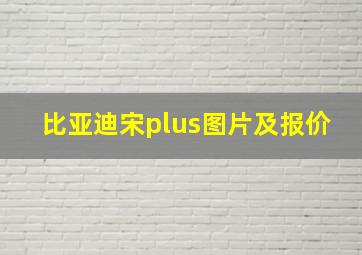 比亚迪宋plus图片及报价